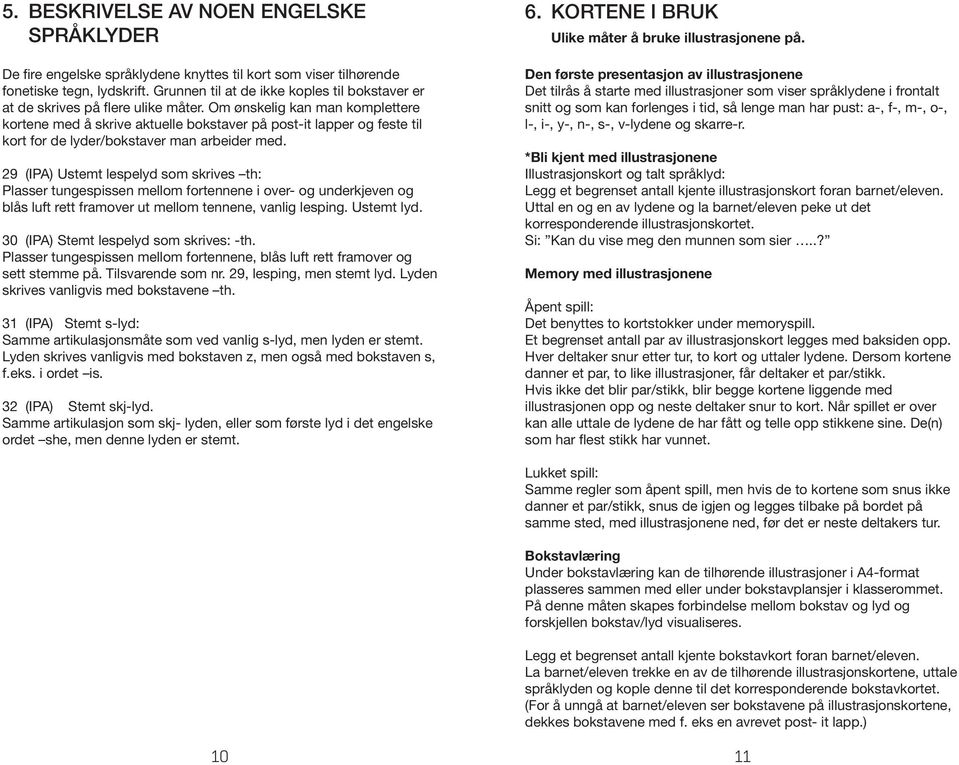 5. BESKRIVELSE AV NOEN ENGELSKE SPRÅKLYDER

De fire engelske språklydene knyttes til kort som viser tilhørende fonetiske tegn, lydskrift. Grunnen til at de ikke koples til bokstaver er at de skrives på flere ulike måter. Om ønskelig kan man komplettere kortene med å skrive aktuelle bokstaver på post-it lapper og feste til kort for de lyder/bokstaver man arbeider med.

29 (IPA) Ustemt lespelyd som skrives –th:
Plasser tungespissen mellom fortennene i over- og underkjeven og blås luft rett framover ut mellom tennene, vanlig lesping. Ustemt lyd.

30 (IPA) Stemt lespelyd som skrives: -th.
Plasser tungespissen mellom fortennene, blås luft rett framover og sett stemme på. Tilsvarende som nr. 29, lesping, men stemt lyd. Lyden skrives vanligvis med bokstavene –th.

31 (IPA) Stemt s-lyd:
Samme artikulasjonsmåte som ved vanlig s-lyd, men lyden er stemt. Lyden skrives vanligvis med bokstaven z, men også med bokstaven s, f.eks. i ordet –is.

32 (IPA) Stemt skj-lyd.
Samme artikulasjon som skj- lyden, eller som første lyd i det engelske ordet –she, men denne lyden er stemt.

10

6. KORTENE I BRUK
Ulike måter å bruke illustrasjonene på.

Den første presentasjon av illustrasjonene
Det tilrås å starte med illustrasjoner som viser språklydene i frontalt snitt og som kan forlenges i tid, så lenge man har pust: a-, f-, m-, o-, l-, i-, y-, n-, s-, v-lydene og skarre-r.

*Bli kjent med illustrasjonene
Illustrasjonskort og talt språklyd:
Legg et begrenset antall kjente illustrasjonskort foran barnet/eleven. Uttal en og en av lydene og la barnet/eleven peke ut det korresponderende illustrasjonskortet.
Si: "Kan du vise meg den munnen som sier …..?"

Memory med illustrasjonene

Åpent spill:
Det benyttes to kortstokker under memoryspill.
Et begrenset antall par av illustrasjonskort legges med baksiden opp. Hver deltaker snur etter tur, to kort og uttaler lydene. Dersom kortene danner et par, to like illustrasjoner, får deltaker et par/stikk.
Hvis ikke det blir par/stikk, blir begge kortene liggende med illustrasjonen opp og neste deltaker snur to kort. Når spillet er over kan alle uttale de lydene de har fått og telle opp stikkene sine. De(n) som har flest stikk har vunnet.

Lukket spill:
Samme regler som åpent spill, men hvis de to kortene som snus ikke danner et par/stikk, snus de igjen og legges tilbake på bordet på samme sted, med illustrasjonene ned, før det er neste deltakers tur.

Bokstavlæring
Under bokstavlæring kan de tilhørende illustrasjoner i A4-format plasseres sammen med eller under bokstavplansjer i klasserommet. På denne måten skapes forbindelse mellom bokstav og lyd og forskjellen bokstav/lyd visualiseres.

Legg et begrenset antall kjente bokstavkort foran barnet/eleven.
La barnet/eleven trekke en av de tilhørende illustrasjonskortene, uttale språklyden og kople denne til det korresponderende bokstavkortet.
(For å unngå at barnet/eleven ser bokstavene på illustrasjonskortene, dekkes bokstavene med f. eks en avrevet post- it lapp.)

11